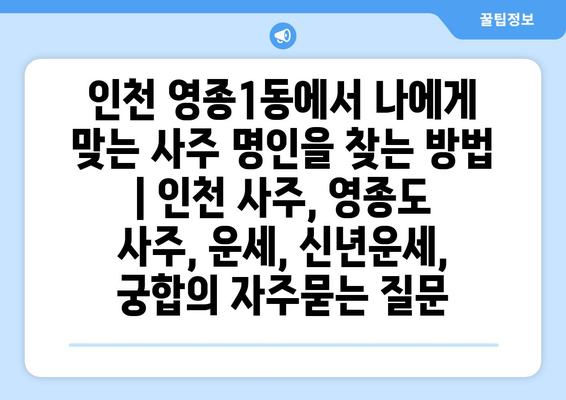 꿀팁정보

인천 영종1동에서 나에게 맞는 사주 명인을 찾는 방법 | 인천 사주, 영종도 사주, 운세, 신년운세, 궁합의 자주묻는 질문